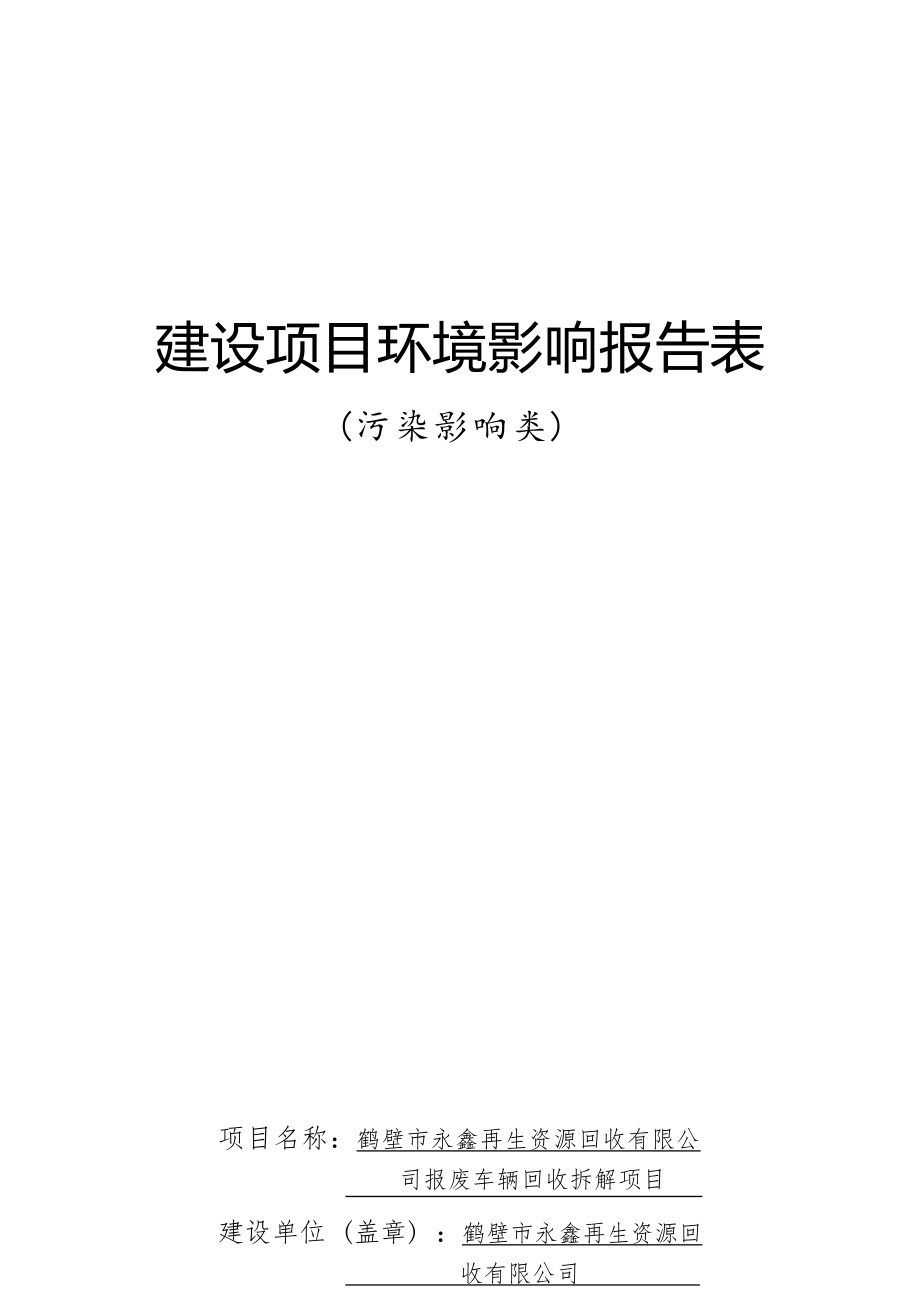 建设项目环境影响报告表

（污染影响类）

项目名称：鹤壁市永鑫再生资源回收有限公司报废车辆回收拆解项目

建设单位（盖章）：鹤壁市永鑫再生资源回收有限公司